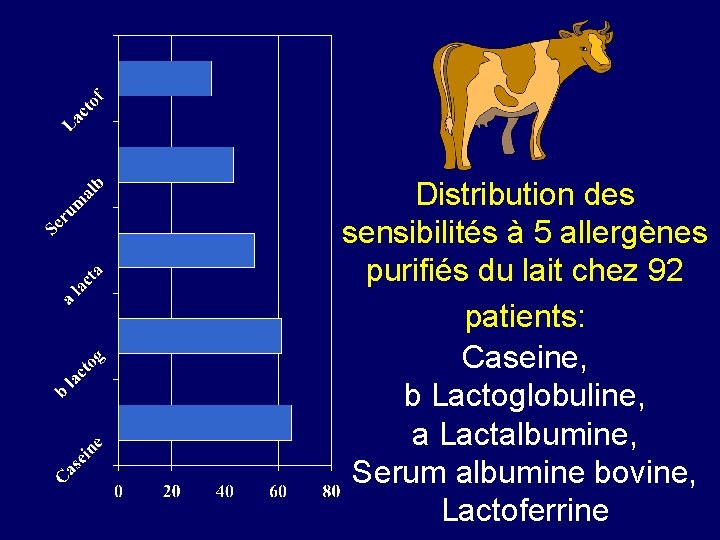 Lactof
Serumalb
a lacta
b lactog
Caseine

0 20 40 60 80

Distribution des sensibilités à 5 allergènes purifiés du lait chez 92 patients:

Caseine,
b Lactoglobuline,
a Lactalbumine,
Serum albumine bovine,
Lactoferrine